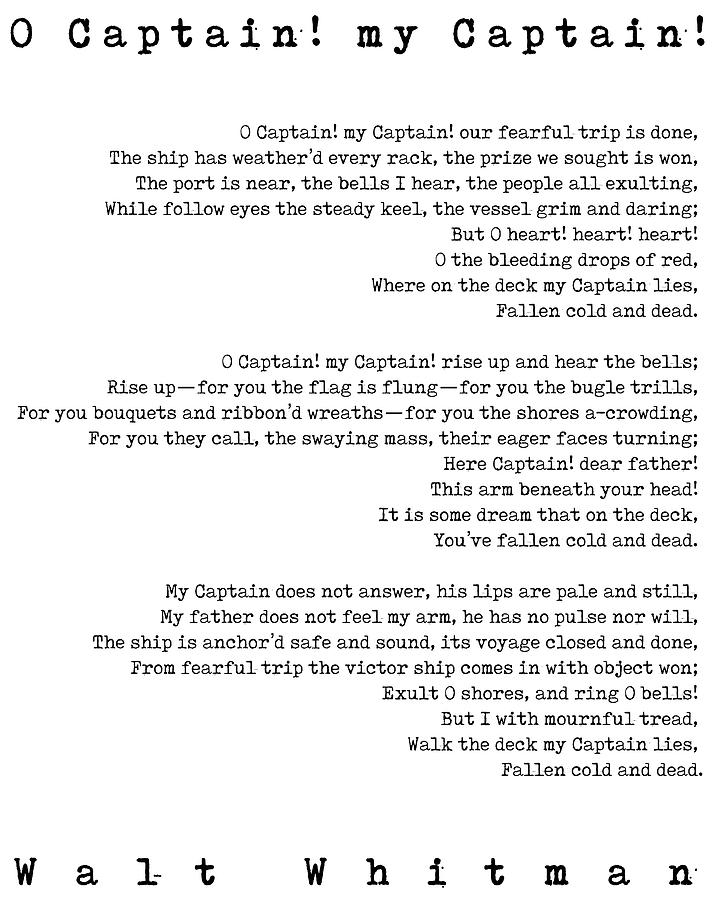 O Captain! my Captain!

O Captain! my Captain! our fearful trip is done,
The ship has weather'd every rack, the prize we sought is won,
The port is near, the bells I hear, the people all exulting,
While follow eyes the steady keel, the vessel grim and daring;
But O heart! heart! heart!
O the bleeding drops of red,
Where on the deck my Captain lies,
Fallen cold and dead.

O Captain! my Captain! rise up and hear the bells;
Rise up—for you the flag is flung—for you the bugle trills,
For you bouquets and ribbon'd wreaths—for you the shores a-crowding,
For you they call, the swaying mass, their eager faces turning;
Here Captain! dear father!
This arm beneath your head!
It is some dream that on the deck,
You've fallen cold and dead.

My Captain does not answer, his lips are pale and still,
My father does not feel my arm, he has no pulse nor will,
The ship is anchor'd safe and sound, its voyage closed and done,
From fearful trip the victor ship comes in with object won;
Exult O shores, and ring O bells!
But I with mournful tread,
Walk the deck my Captain lies,
Fallen cold and dead.

Walt Whitman